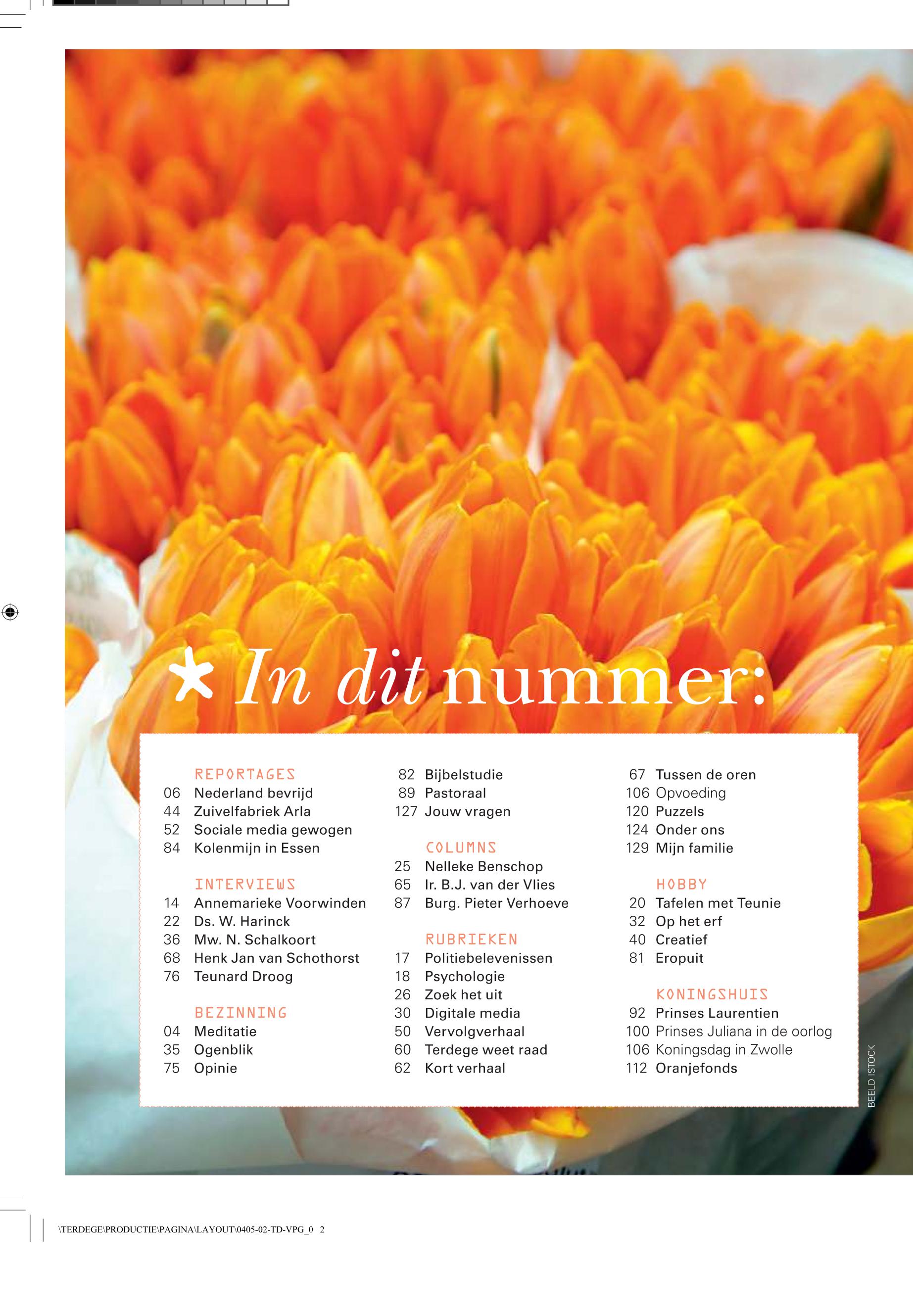 * In dit nummer:

REPORTAGES
06 Nederland bevrijd
44 Zuivelfabriek Arla
52 Sociale media gewogen
84 Kolenmijn in Essen

INTERVIEWS
14 Annemarieke Voorwinden
22 Ds. W. Harinck
36 Mw. N. Schalkoort
68 Henk Jan van Schothorst
76 Teunard Droog

BEZINNING
04 Meditatie
35 Ogenblik
75 Opinie

82 Bijbelstudie
89 Pastoraal
127 Jouw vragen

COLUMNS
25 Nelleke Benschop
65 Ir. B.J. van der Vlies
87 Burg. Pieter Verhoeve

RUBRIEKEN
17 Politiebelevenissen
18 Psychologie
26 Zoek het uit
30 Digitale media
50 Vervolgverhaal
60 Terdege weet raad
62 Kort verhaal

67 Tussen de oren
106 Opvoeding
120 Puzzels
124 Onder ons
129 Mijn familie

HOBBY
20 Tafelen met Teunie
32 Op het erf
40 Creatief
81 Eropuit

KONINGSHUIS
92 Prinses Laurentien
100 Prinses Juliana in de oorlog
106 Koningsdag in Zwolle
112 Oranjefonds

BEELD ISTOCK

\TERDEGE\PRODUCTIE\PAGINA\LAYOUT\0405-02-TD-VPG_0 2